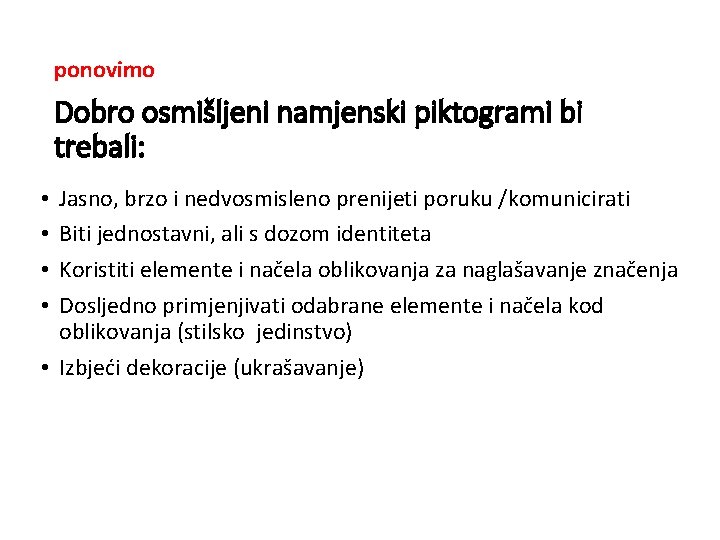 ponovimo

Dobro osmišljeni namjenski piktogrami bi trebali:

• Jasno, brzo i nedvosmisleno prenijeti poruku /komunicirati
• Biti jednostavni, ali s dozom identiteta
• Koristiti elemente i načela oblikovanja za naglašavanje značenja
• Dosljedno primjenjivati odabrane elemente i načela kod oblikovanja (stilsko jedinstvo)
• Izbjeći dekoracije (ukrašavanje)